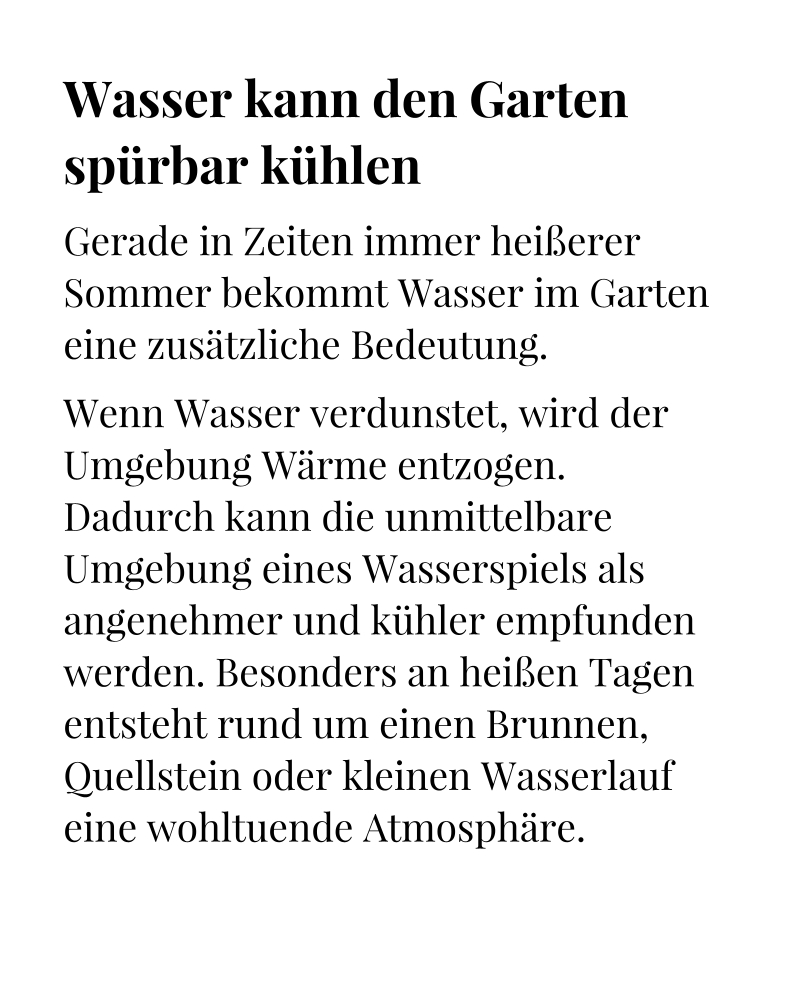 Wasser kann den Garten spürbar kühlen

Gerade in Zeiten immer heißerer Sommer bekommt Wasser im Garten eine zusätzliche Bedeutung.

Wenn Wasser verdunstet, wird der Umgebung Wärme entzogen. Dadurch kann die unmittelbare Umgebung eines Wasserspiels als angenehmer und kühler empfunden werden. Besonders an heißen Tagen entsteht rund um einen Brunnen, Quellstein oder kleinen Wasserlauf eine wohltuende Atmosphäre.